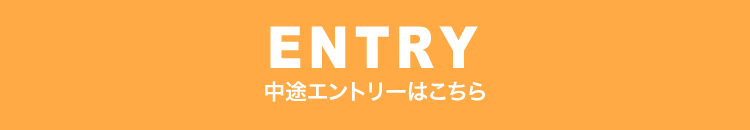 ENTRY
中途エントリーはこちら